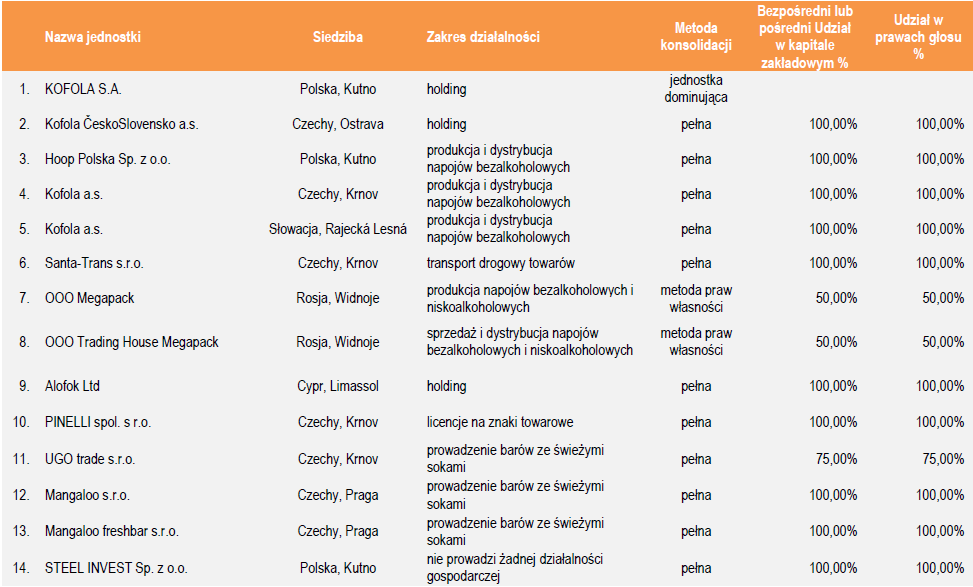 | | Nazwa jednostki | Siedziba | Zakres działalności | Metoda konsolidacji | Bezpośredni lub pośredni Udział w kapitale zakładowym % | Udział w prawach głosu % |
|---|---|---|---|---|---|---|
| 1. | KOFOLA S.A. | Polska, Kutno | holding | jednostka dominująca | | |
| 2. | Kofola ČeskoSlovensko a.s. | Czechy, Ostrava | holding | pełna | 100,00% | 100,00% |
| 3. | Hoop Polska Sp. z o.o. | Polska, Kutno | produkcja i dystrybucja napojów bezalkoholowych | pełna | 100,00% | 100,00% |
| 4. | Kofola a.s. | Czechy, Krnov | produkcja i dystrybucja napojów bezalkoholowych | pełna | 100,00% | 100,00% |
| 5. | Kofola a.s. | Słowacja, Rajecká Lesná | produkcja i dystrybucja napojów bezalkoholowych | pełna | 100,00% | 100,00% |
| 6. | Santa-Trans s.r.o. | Czechy, Krnov | transport drogowy towarów | pełna | 100,00% | 100,00% |
| 7. | OOO Megapack | Rosja, Widnoje | produkcja napojów bezalkoholowych i niskoalkoholowych | metoda praw własności | 50,00% | 50,00% |
| 8. | OOO Trading House Megapack | Rosja, Widnoje | sprzedaż i dystrybucja napojów bezalkoholowych i niskoalkoholowych | metoda praw własności | 50,00% | 50,00% |
| 9. | Alofok Ltd | Cypr, Limassol | holding | pełna | 100,00% | 100,00% |
| 10. | PINELLI spol. s r.o. | Czechy, Krnov | licencje na znaki towarowe | pełna | 100,00% | 100,00% |
| 11. | UGO trade s.r.o. | Czechy, Krnov | prowadzenie barów ze świeżymi sokami | pełna | 75,00% | 75,00% |
| 12. | Mangaloo s.r.o. | Czechy, Praga | prowadzenie barów ze świeżymi sokami | pełna | 100,00% | 100,00% |
| 13. | Mangaloo freshbar s.r.o. | Czechy, Praga | prowadzenie barów ze świeżymi sokami | pełna | 100,00% | 100,00% |
| 14. | STEEL INVEST Sp. z o.o. | Polska, Kutno | nie prowadzi żadnej działalności gospodarczej | pełna | 100,00% | 100,00% |